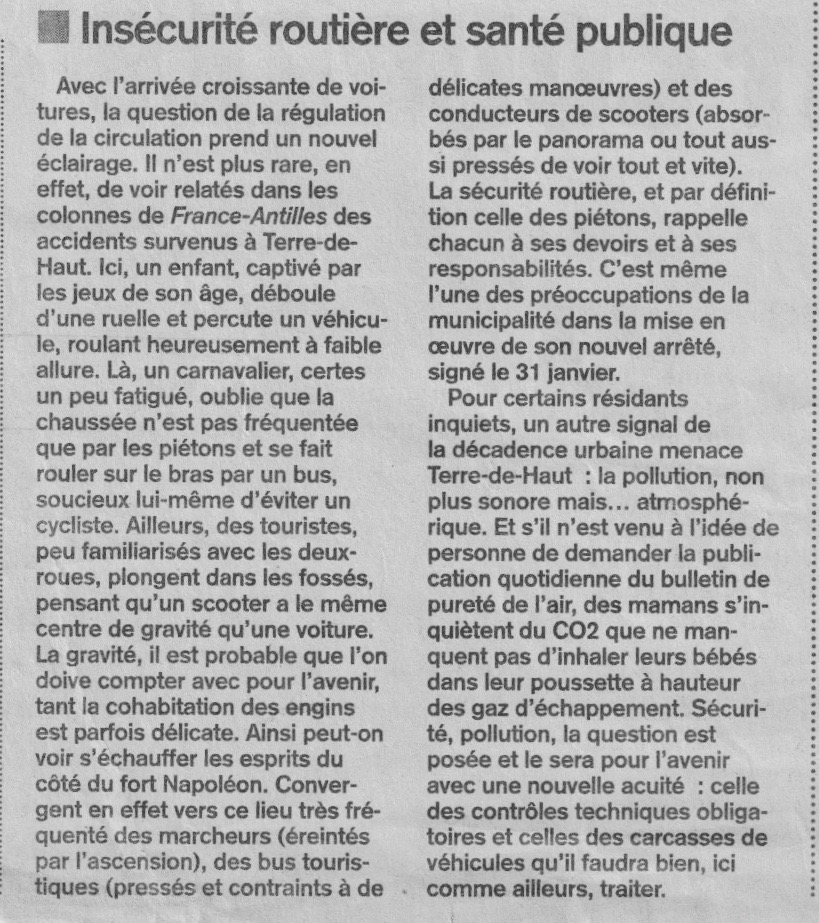 Insécurité routière et santé publique

Avec l'arrivée croissante de voitures, la question de la régulation de la circulation prend un nouvel éclairage. Il n'est plus rare, en effet, de voir relatés dans les colonnes de France-Antilles des accidents survenus à Terre-de-Haut. Ici, un enfant, captivé par les jeux de son âge, déboule d'une ruelle et percute un véhicule, roulant heureusement à faible allure. Là, un carnavalier, certes un peu fatigué, oublie que la chaussée n'est pas fréquentée que par les piétons et se fait rouler sur le bras par un bus, soucieux lui-même d'éviter un cycliste. Ailleurs, des touristes, peu familiarisés avec les deux-roues, plongent dans les fossés, pensant qu'un scooter a le même centre de gravité qu'une voiture. La gravité, il est probable que l'on doive compter avec pour l'avenir, tant la cohabitation des engins est parfois délicate. Ainsi peut-on voir s'échauffer les esprits du côté du fort Napoléon. Convergent en effet vers ce lieu très fréquenté des marcheurs (éreintés par l'ascension), des bus touristiques (pressés et contraints à de délicates manœuvres) et des conducteurs de scooters (absorbés par le panorama ou tout aussi pressés de voir tout et vite). La sécurité routière, et par définition celle des piétons, rappelle chacun à ses devoirs et à ses responsabilités. C'est même l'une des préoccupations de la municipalité dans la mise en œuvre de son nouvel arrêté, signé le 31 janvier.

Pour certains résidants inquiets, un autre signal de la décadence urbaine menace Terre-de-Haut : la pollution, non plus sonore mais... atmosphérique. Et s'il n'est venu à l'idée de personne de demander la publication quotidienne du bulletin de pureté de l'air, des mamans s'inquiètent du CO2 que ne manquent pas d'inhaler leurs bébés dans leur poussette à hauteur des gaz d'échappement. Sécurité, pollution, la question est posée et le sera pour l'avenir avec une nouvelle acuité : celle des contrôles techniques obligatoires et celles des carcasses de véhicules qu'il faudra bien, ici comme ailleurs, traiter.